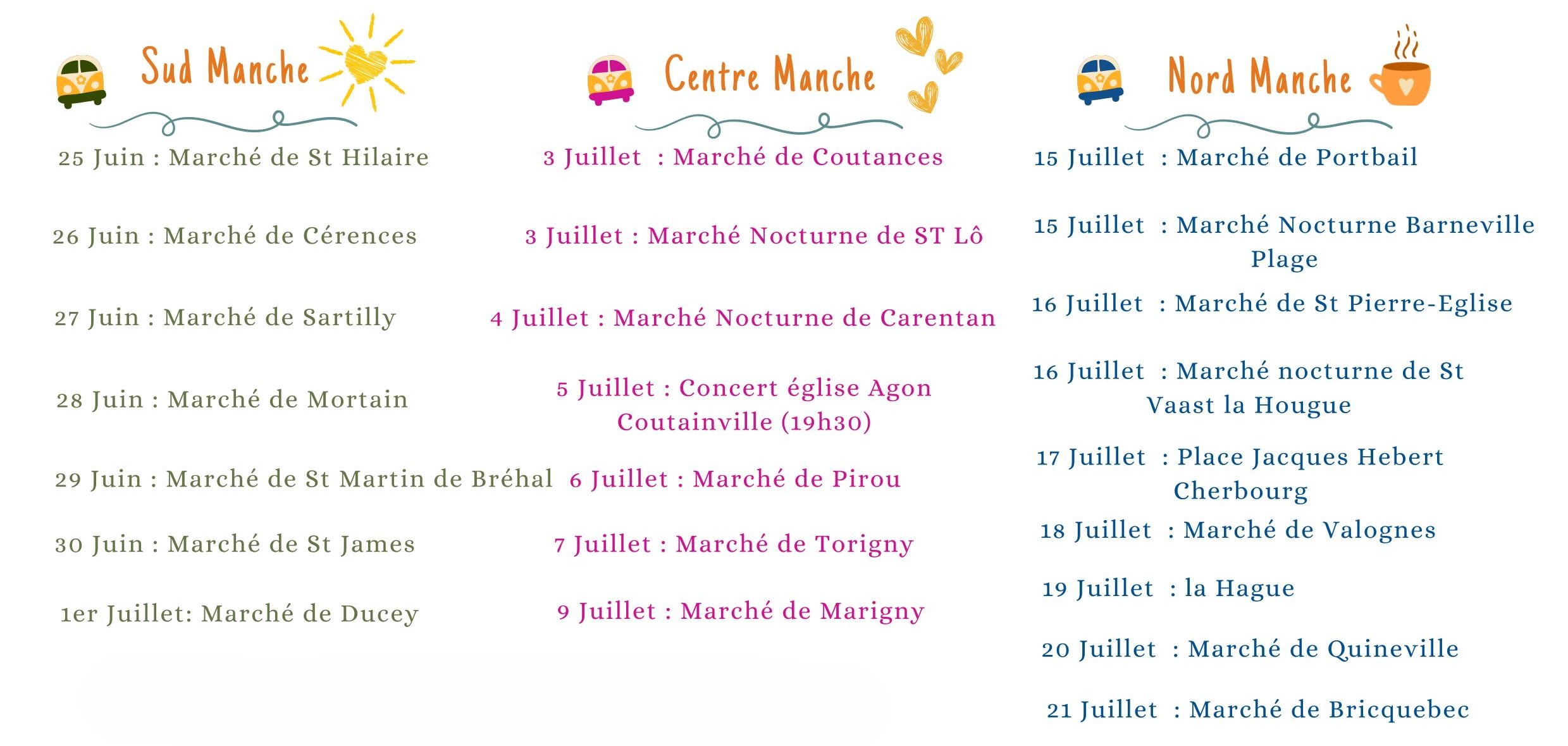 Sud Manche

25 Juin : Marché de St Hilaire

26 Juin : Marché de Cérences

27 Juin : Marché de Sartilly

28 Juin : Marché de Mortain

29 Juin : Marché de St Martin de Bréhal

30 Juin : Marché de St James

1er Juillet: Marché de Ducey

Centre Manche

3 Juillet : Marché de Coutances

3 Juillet : Marché Nocturne de ST Lô

4 Juillet : Marché Nocturne de Carentan

5 Juillet : Concert église Agon Coutainville (19h30)

6 Juillet : Marché de Pirou

7 Juillet : Marché de Torigny

9 Juillet : Marché de Marigny

Nord Manche

15 Juillet : Marché de Portbail

15 Juillet : Marché Nocturne Barneville Plage

16 Juillet : Marché de St Pierre-Eglise

16 Juillet : Marché nocturne de St Vaast la Hougue

17 Juillet : Place Jacques Hebert Cherbourg

18 Juillet : Marché de Valognes

19 Juillet : la Hague

20 Juillet : Marché de Quineville

21 Juillet : Marché de Bricquebec